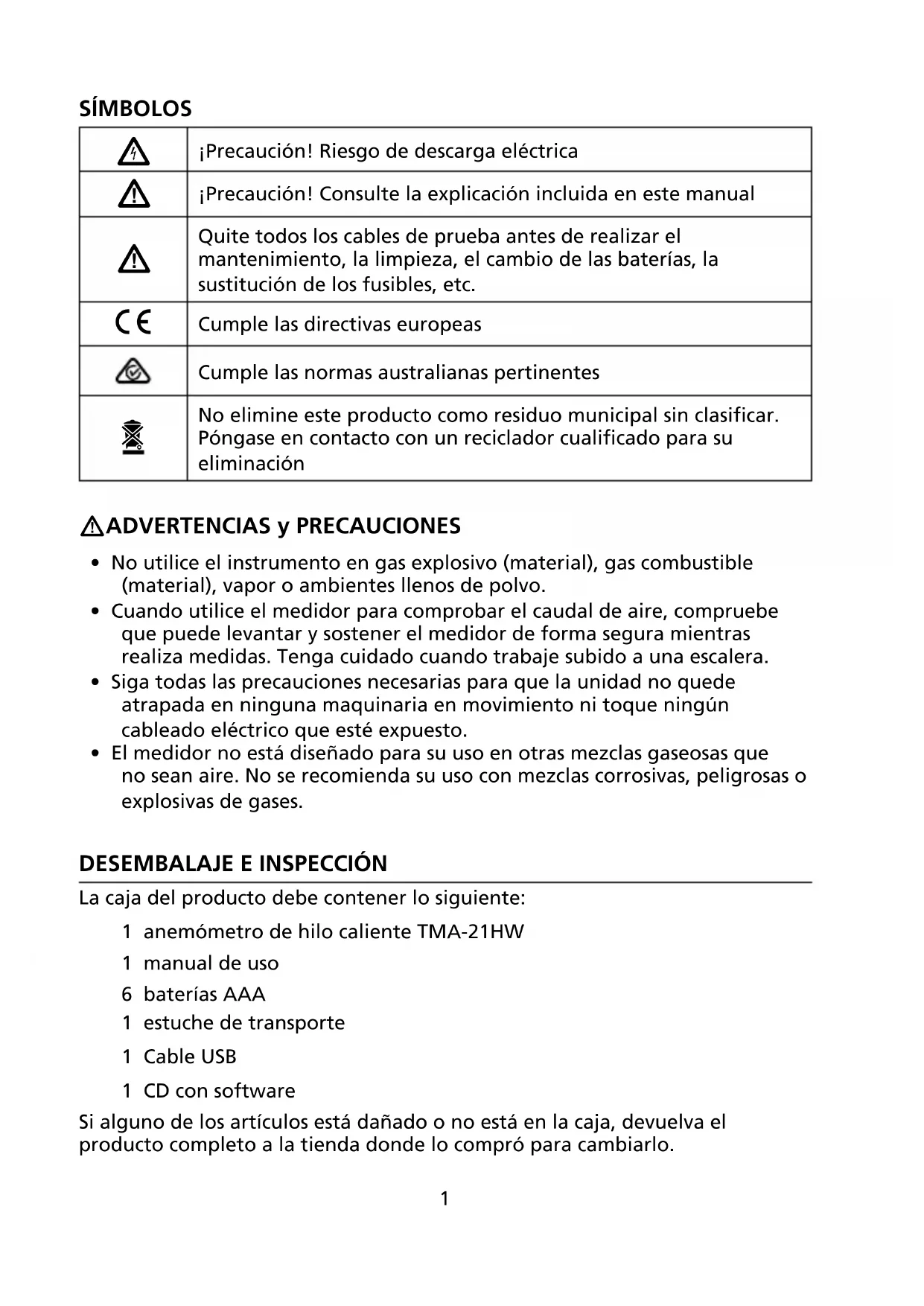 SÍMBOLOS

| | |
|---|---|
| | ¡Precaución! Riesgo de descarga eléctrica |
| | ¡Precaución! Consulte la explicación incluida en este manual |
| | Quite todos los cables de prueba antes de realizar el mantenimiento, la limpieza, el cambio de las baterías, la sustitución de los fusibles, etc. |
| CE | Cumple las directivas europeas |
| | Cumple las normas australianas pertinentes |
| | No elimine este producto como residuo municipal sin clasificar. Póngase en contacto con un reciclador cualificado para su eliminación |

ADVERTENCIAS y PRECAUCIONES

• No utilice el instrumento en gas explosivo (material), gas combustible (material), vapor o ambientes llenos de polvo.
• Cuando utilice el medidor para comprobar el caudal de aire, compruebe que puede levantar y sostener el medidor de forma segura mientras realiza medidas. Tenga cuidado cuando trabaje subido a una escalera.
• Siga todas las precauciones necesarias para que la unidad no quede atrapada en ninguna maquinaria en movimiento ni toque ningún cableado eléctrico que esté expuesto.
• El medidor no está diseñado para su uso en otras mezclas gaseosas que no sean aire. No se recomienda su uso con mezclas corrosivas, peligrosas o explosivas de gases.

DESEMBALAJE E INSPECCIÓN

La caja del producto debe contener lo siguiente:

1 anemómetro de hilo caliente TMA-21HW
1 manual de uso
6 baterías AAA
1 estuche de transporte
1 Cable USB
1 CD con software

Si alguno de los artículos está dañado o no está en la caja, devuelva el producto completo a la tienda donde lo compró para cambiarlo.

1